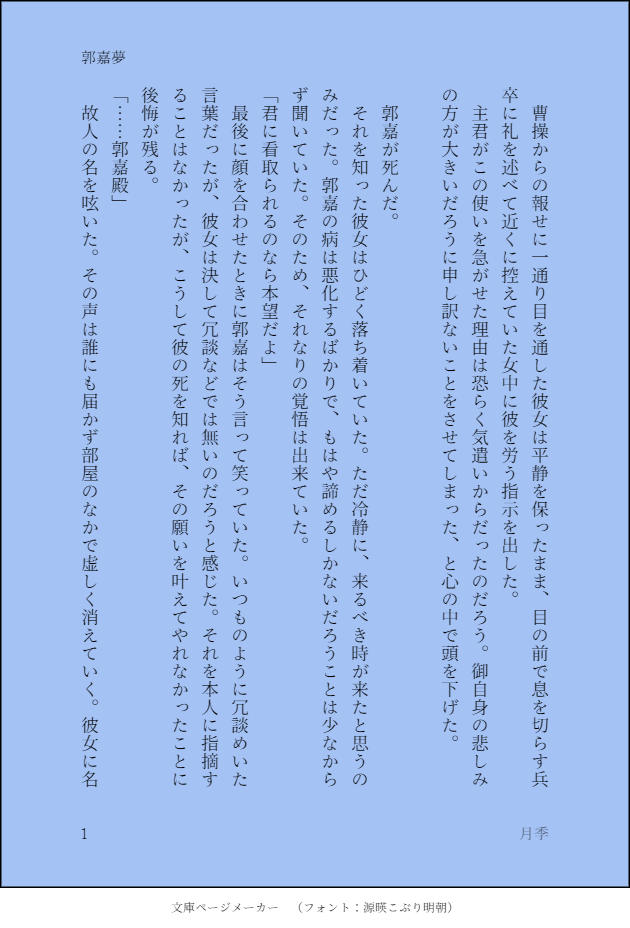 郭嘉夢

曹操からの報せに一通り目を通した彼女は平静を保ったまま、目の前で息を切らす兵卒に礼を述べて近くに控えていた女中に彼を労う指示を出した。

主君がこの使いを急がせた理由は恐らく気遣いからだったのだろう。御自身の悲しみの方が大きいだろうに申し訳ないことをさせてしまった、と心の中で頭を下げた。

郭嘉が死んだ。

それを知った彼女はひどく落ち着いていた。ただ冷静に、来るべき時が来たと思うのみだった。郭嘉の病は悪化するばかりで、もはや諦めるしかないだろうことは少なからず聞いていた。そのため、それなりの覚悟は出来ていた。

「君に看取られるのなら本望だよ」

最後に顔を合わせたときに郭嘉はそう言って笑っていた。いつものように冗談めいた言葉だったが、彼女は決して冗談などでは無いのだろうと感じた。それを本人に指摘することはなかったが、こうして彼の死を知れば、その願いを叶えてやれなかったことに後悔が残る。

「……郭嘉殿」

故人の名を呟いた。その声は誰にも届かず部屋のなかで虚しく消えていく。彼女に名

1

月季

文庫ページメーカー　（フォント：源暎こぶり明朝）